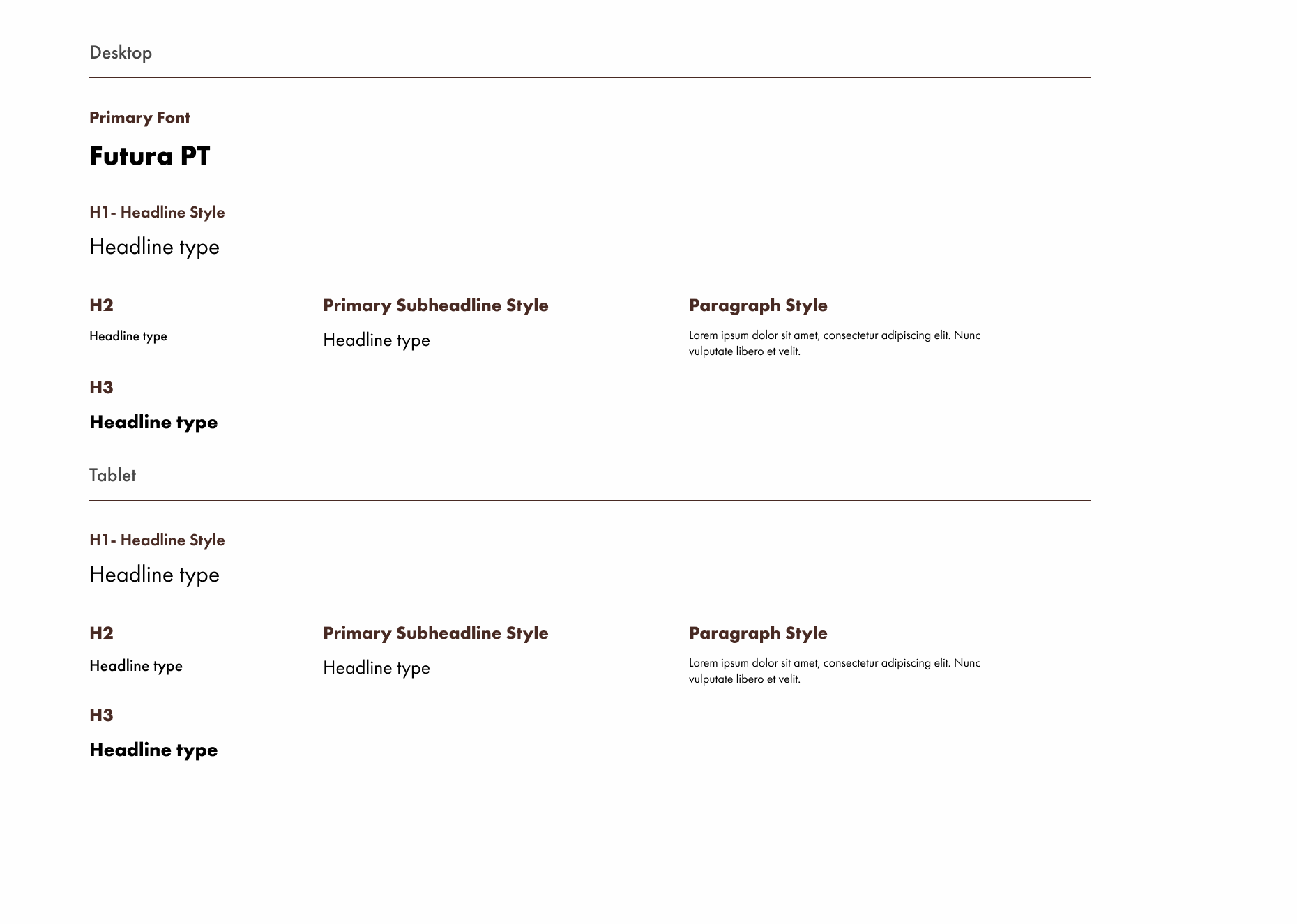 Desktop

Primary Font

Futura PT

H1- Headline Style

Headline type

H2

Headline type

H3

Headline type

Primary Subheadline Style

Headline type

Paragraph Style

Lorem ipsum dolor sit amet, consectetur adipiscing elit. Nunc vulputate libero et velit.

Tablet

H1- Headline Style

Headline type

H2

Headline type

H3

Headline type

Primary Subheadline Style

Headline type

Paragraph Style

Lorem ipsum dolor sit amet, consectetur adipiscing elit. Nunc vulputate libero et velit.